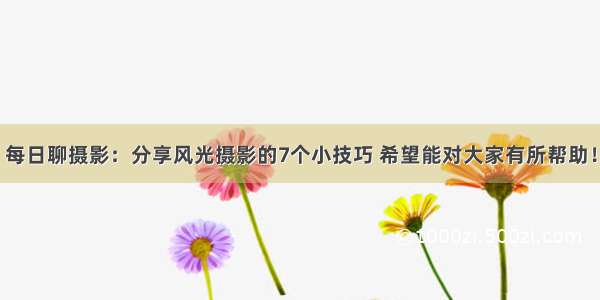 每日聊摄影：分享风光摄影的7个小技巧 希望能对大家有所帮助！

© 1000zi.500zi.com